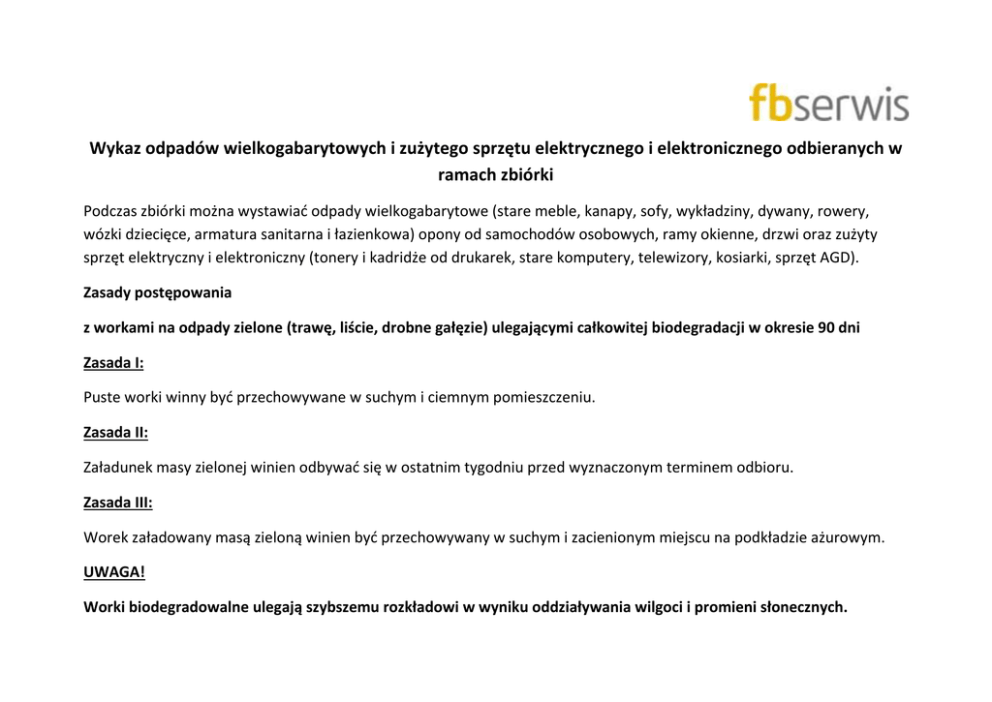 fbserwis

Wykaz odpadów wielkogabarytowych i zużytego sprzętu elektrycznego i elektronicznego odbieranych w ramach zbiórki

Podczas zbiórki można wystawiać odpady wielkogabarytowe (stare meble, kanapy, sofy, wykładziny, dywany, rowery, wózki dziecięce, armatura sanitarna i łazienkowa) opony od samochodów osobowych, ramy okienne, drzwi oraz zużyty sprzęt elektryczny i elektroniczny (tonery i kadridże od drukarek, stare komputery, telewizory, kosiarki, sprzęt AGD).

Zasady postępowania

z workami na odpady zielone (trawę, liście, drobne gałęzie) ulegającymi całkowitej biodegradacji w okresie 90 dni

Zasada I:

Puste worki winny być przechowywane w suchym i ciemnym pomieszczeniu.

Zasada II:

Załadunek masy zielonej winien odbywać się w ostatnim tygodniu przed wyznaczonym terminem odbioru.

Zasada III:

Worek załadowany masą zieloną winien być przechowywany w suchym i zacienionym miejscu na podkładzie ażurowym.

UWAGA!

Worki biodegradowalne ulegają szybszemu rozkładowi w wyniku oddziaływania wilgoci i promieni słonecznych.